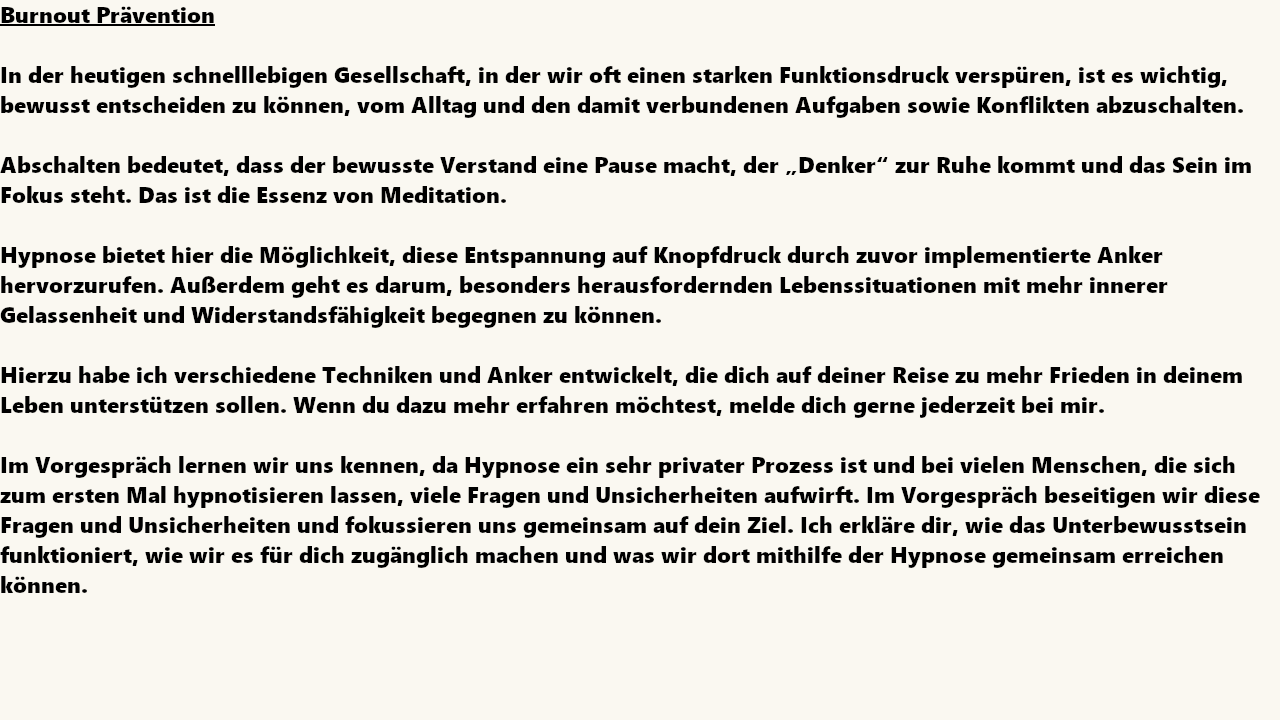 Burnout Prävention

In der heutigen schnelllebigen Gesellschaft, in der wir oft einen starken Funktionsdruck verspüren, ist es wichtig, bewusst entscheiden zu können, vom Alltag und den damit verbundenen Aufgaben sowie Konflikten abzuschalten.

Abschalten bedeutet, dass der bewusste Verstand eine Pause macht, der „Denker“ zur Ruhe kommt und das Sein im Fokus steht. Das ist die Essenz von Meditation.

Hypnose bietet hier die Möglichkeit, diese Entspannung auf Knopfdruck durch zuvor implementierte Anker hervorzurufen. Außerdem geht es darum, besonders herausfordernden Lebenssituationen mit mehr innerer Gelassenheit und Widerstandsfähigkeit begegnen zu können.

Hierzu habe ich verschiedene Techniken und Anker entwickelt, die dich auf deiner Reise zu mehr Frieden in deinem Leben unterstützen sollen. Wenn du dazu mehr erfahren möchtest, melde dich gerne jederzeit bei mir.

Im Vorgespräch lernen wir uns kennen, da Hypnose ein sehr privater Prozess ist und bei vielen Menschen, die sich zum ersten Mal hypnotisieren lassen, viele Fragen und Unsicherheiten aufwirft. Im Vorgespräch beseitigen wir diese Fragen und Unsicherheiten und fokussieren uns gemeinsam auf dein Ziel. Ich erkläre dir, wie das Unterbewusstsein funktioniert, wie wir es für dich zugänglich machen und was wir dort mithilfe der Hypnose gemeinsam erreichen können.